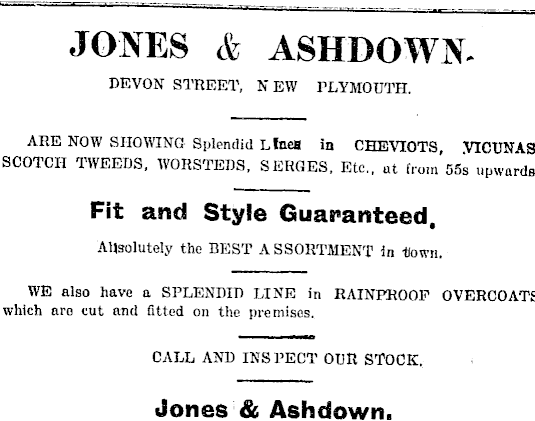 JONES & ASHDOWN.

DEVON STREET, NEW PLYMOUTH.

ARE NOW SHOWING Splendid Lines in CHEVIOTS, VICUNAS SCOTCH TWEEDS, WORSTEDS, SERGES, Etc., at from 55s upwards

Fit and Style Guaranteed.

Absolutely the BEST ASSORTMENT in town.

WE also have a SPLENDID LINE in RAINPROOF OVERCOATS which are cut and fitted on the premises.

CALL AND INSPECT OUR STOCK.

Jones & Ashdown.